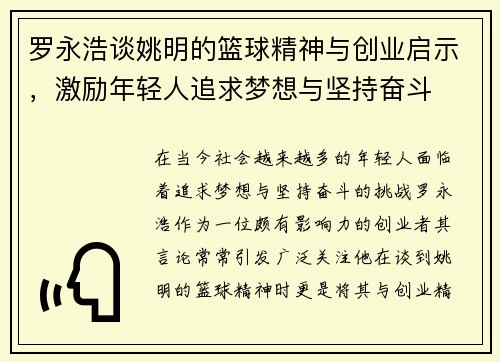 罗永浩谈姚明的篮球精神与创业启示，激励年轻人追求梦想与坚持奋斗

在当今社会越来越多的年轻人面临着追求梦想与坚持奋斗的挑战罗永浩作为一位颇有影响力的创业者其言论常常引发广泛关注他在谈到姚明的篮球精神时更是将其与创业精